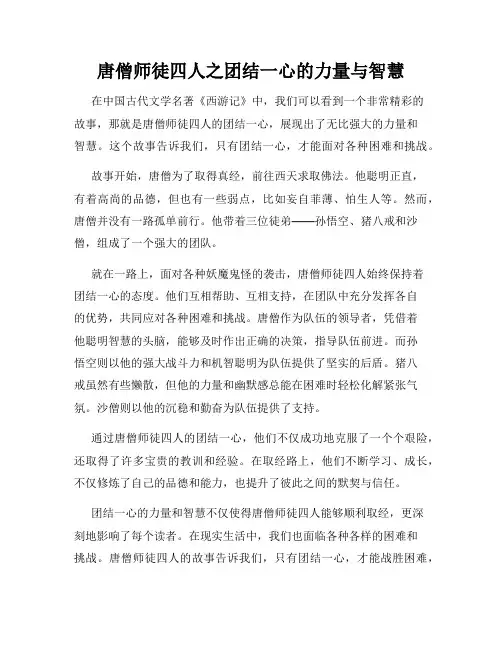 唐僧师徒四人之团结一心的力量与智慧

在中国古代文学名著《西游记》中，我们可以看到一个非常精彩的故事，那就是唐僧师徒四人的团结一心，展现出了无比强大的力量和智慧。这个故事告诉我们，只有团结一心，才能面对各种困难和挑战。

故事开始，唐僧为了取得真经，前往西天求取佛法。他聪明正直，有着高尚的品德，但也有一些弱点，比如妄自菲薄、怕生人等。然而，唐僧并没有一路孤单前行。他带着三位徒弟——孙悟空、猪八戒和沙僧，组成了一个强大的团队。

就在一路上，面对各种妖魔鬼怪的袭击，唐僧师徒四人始终保持着团结一心的态度。他们互相帮助、互相支持，在团队中充分发挥各自的优势，共同应对各种困难和挑战。唐僧作为队伍的领导者，凭借着他聪明智慧的头脑，能够及时作出正确的决策，指导队伍前进。而孙悟空则以他的强大战斗力和机智聪明为队伍提供了坚实的后盾。猪八戒虽然有些懒散，但他的力量和幽默感总能在困难时轻松化解紧张气氛。沙僧则以他的沉稳和勤奋为队伍提供了支持。

通过唐僧师徒四人的团结一心，他们不仅成功地克服了一个个艰险，还取得了许多宝贵的教训和经验。在取经路上，他们不断学习、成长，不仅修炼了自己的品德和能力，也提升了彼此之间的默契与信任。

团结一心的力量和智慧不仅使得唐僧师徒四人能够顺利取经，更深刻地影响了每个读者。在现实生活中，我们也面临各种各样的困难和挑战。唐僧师徒四人的故事告诉我们，只有团结一心，才能战胜困难，